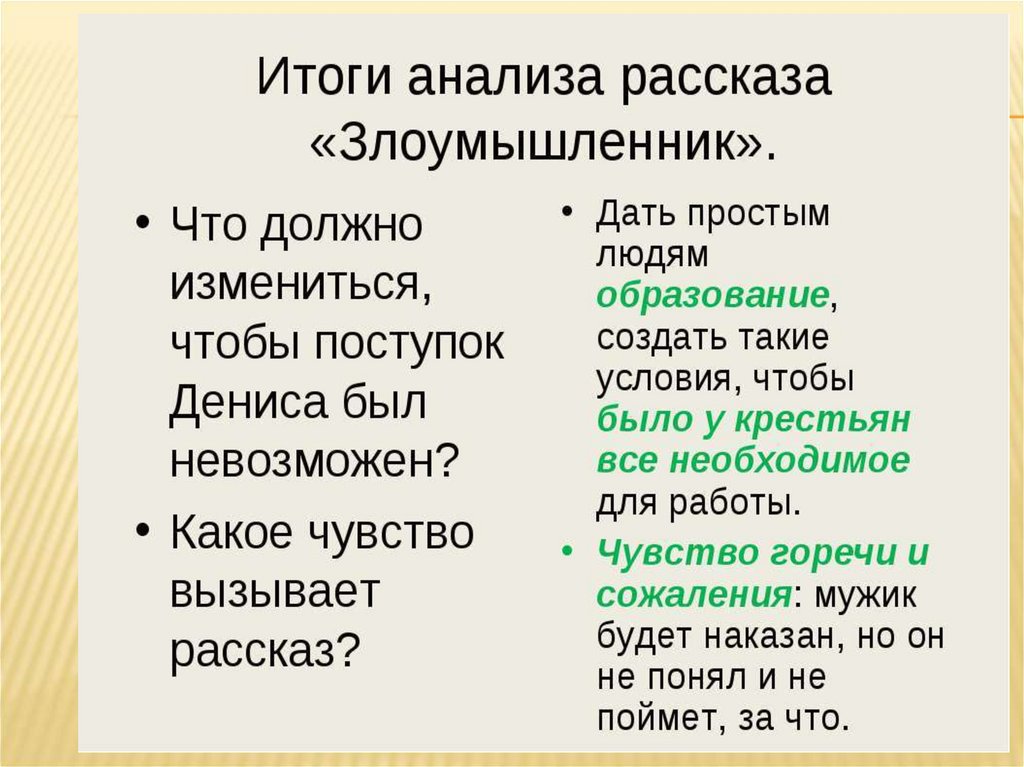 Итоги анализа рассказа «Злоумышленник».

• Что должно измениться, чтобы поступок Дениса был невозможен?
• Какое чувство вызывает рассказ?

• Дать простым людям образование, создать такие условия, чтобы было у крестьян все необходимое для работы.
• Чувство горечи и сожаления: мужик будет наказан, но он не понял и не поймет, за что.